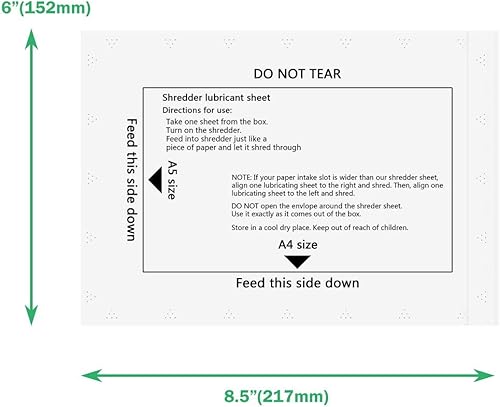 6”(152mm)

DO NOT TEAR

Shredder lubricant sheet

Directions for use:

Take one sheet from the box.
Turn on the shredder.
Feed into shredder just like a piece of paper and let it shred through

Feed this side down

A5 size

NOTE: If your paper intake slot is wider than our shredder sheet, align one lubricating sheet to the right and shred. Then, align one lubricating sheet to the left and shred.

DO NOT open the envlope around the shreder sheet. Use it exactly as it comes out of the box.

Store in a cool dry place. Keep out of reach of children.

A4 size

Feed this side down

8.5”(217mm)